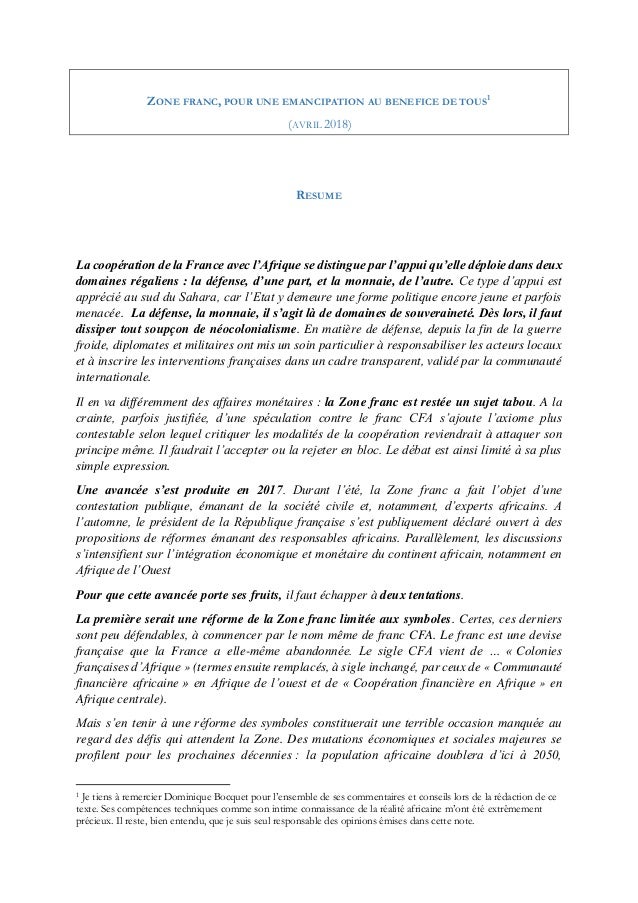 ZONE FRANC, POUR UNE EMANCIPATION AU BENEFICE DE TOUS$^1$

(AVRIL 2018)

RESUME

La coopération de la France avec l'Afrique se distingue par l'appui qu'elle déploie dans deux domaines régaliens : la défense, d'une part, et la monnaie, de l'autre. Ce type d'appui est apprécié au sud du Sahara, car l'Etat y demeure une forme politique encore jeune et parfois menacée. La défense, la monnaie, il s'agit là de domaines de souveraineté. Dès lors, il faut dissiper tout soupçon de néocolonialisme. En matière de défense, depuis la fin de la guerre froide, diplomates et militaires ont mis un soin particulier à responsabiliser les acteurs locaux et à inscrire les interventions françaises dans un cadre transparent, validé par la communauté internationale.

Il en va différemment des affaires monétaires : la Zone franc est restée un sujet tabou. A la crainte, parfois justifiée, d'une spéculation contre le franc CFA s'ajoute l'axiome plus contestable selon lequel critiquer les modalités de la coopération reviendrait à attaquer son principe même. Il faudrait l'accepter ou la rejeter en bloc. Le débat est ainsi limité à sa plus simple expression.

Une avancée s'est produite en 2017. Durant l'été, la Zone franc a fait l'objet d'une contestation publique, émanant de la société civile et, notamment, d'experts africains. A l'automne, le président de la République française s'est publiquement déclaré ouvert à des propositions de réformes émanant des responsables africains. Parallèlement, les discussions s'intensifient sur l'intégration économique et monétaire du continent africain, notamment en Afrique de l'Ouest

Pour que cette avancée porte ses fruits, il faut échapper à deux tentations.

La première serait une réforme de la Zone franc limitée aux symboles. Certes, ces derniers sont peu défendables, à commencer par le nom même de franc CFA. Le franc est une devise française que la France a elle-même abandonnée. Le sigle CFA vient de … « Colonies françaises d'Afrique » (termes ensuite remplacés, à sigle inchangé, par ceux de « Communauté financière africaine » en Afrique de l'ouest et de « Coopération financière en Afrique » en Afrique centrale).

Mais s'en tenir à une réforme des symboles constituerait une terrible occasion manquée au regard des défis qui attendent la Zone. Des mutations économiques et sociales majeures se profilent pour les prochaines décennies : la population africaine doublera d'ici à 2050,

$^1$ Je tiens à remercier Dominique Bocquet pour l'ensemble de ses commentaires et conseils lors de la rédaction de ce texte. Ses compétences techniques comme son intime connaissance de la réalité africaine m'ont été extrêmement précieux. Il reste, bien entendu, que je suis seul responsable des opinions émises dans cette note.